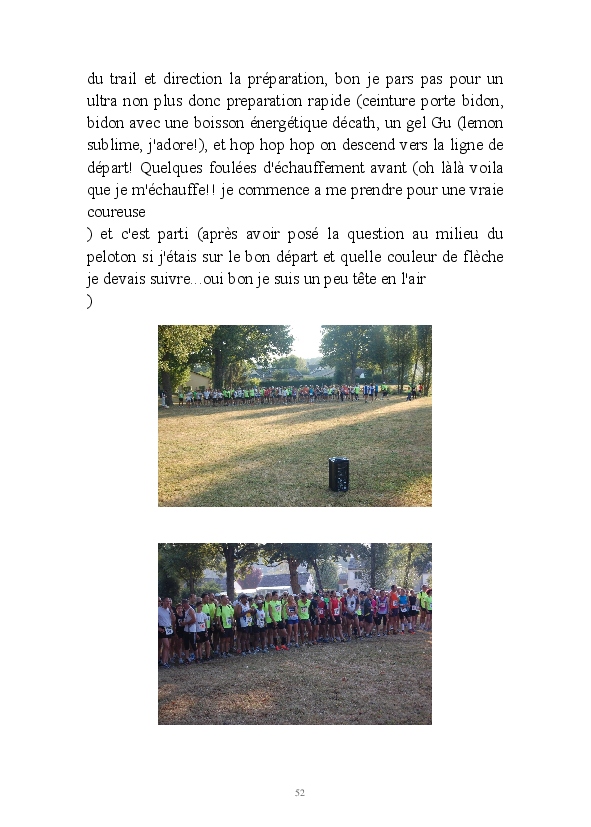 du trail et direction la préparation, bon je pars pas pour un ultra non plus donc preparation rapide (ceinture porte bidon, bidon avec une boisson énergétique décath, un gel Gu (lemon sublime, j'adore!), et hop hop hop on descend vers la ligne de départ! Quelques foulées d'échauffement avant (oh làlà voila que je m'échauffe!! je commence a me prendre pour une vraie coureuse

) et c'est parti (après avoir posé la question au milieu du peloton si j'étais sur le bon départ et quelle couleur de flèche je devais suivre...oui bon je suis un peu tête en l'air

)

52